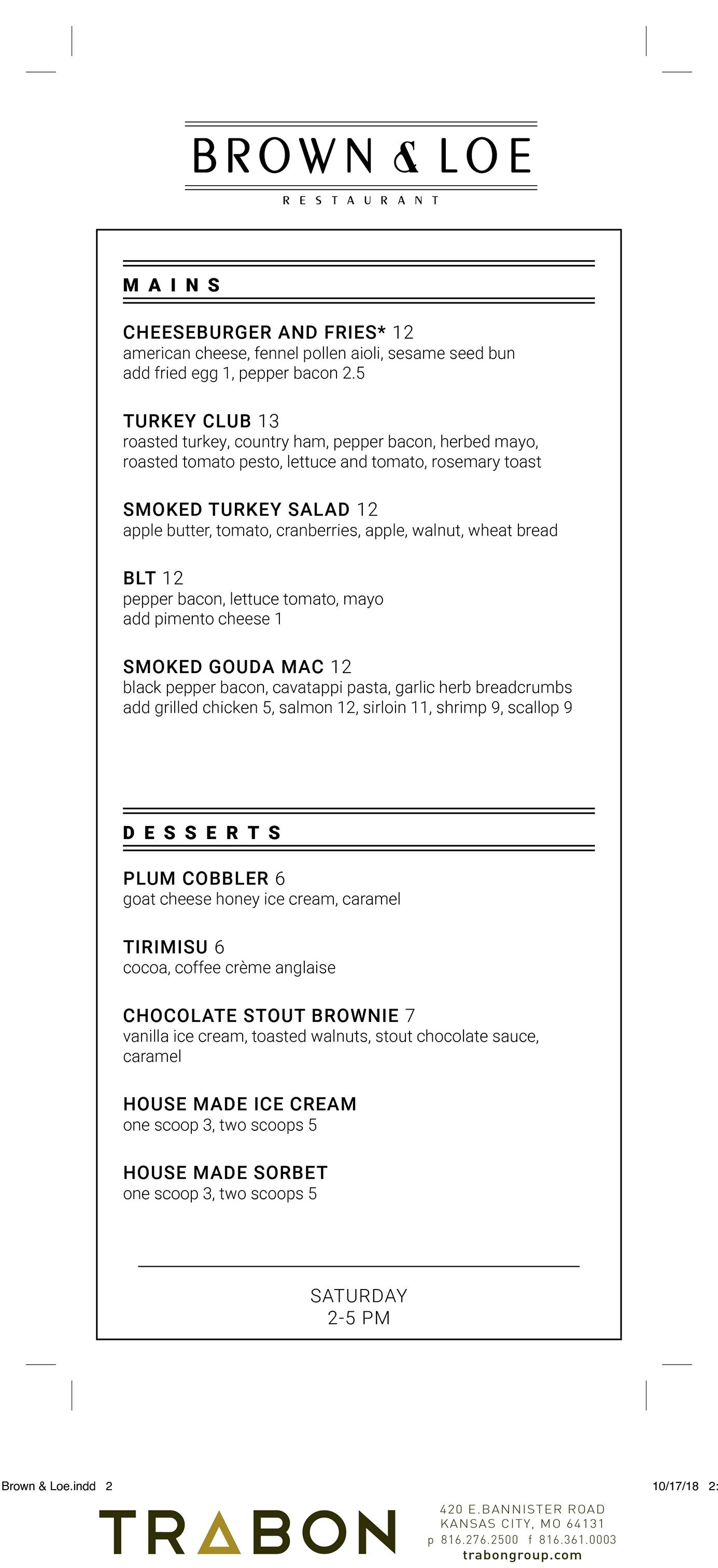 BROWN & LOE
RESTAURANT

MAINS

CHEESEBURGER AND FRIES* 12
american cheese, fennel pollen aioli, sesame seed bun
add fried egg 1, pepper bacon 2.5

TURKEY CLUB 13
roasted turkey, country ham, pepper bacon, herbed mayo, roasted tomato pesto, lettuce and tomato, rosemary toast

SMOKED TURKEY SALAD 12
apple butter, tomato, cranberries, apple, walnut, wheat bread

BLT 12
pepper bacon, lettuce tomato, mayo
add pimento cheese 1

SMOKED GOUDA MAC 12
black pepper bacon, cavatappi pasta, garlic herb breadcrumbs
add grilled chicken 5, salmon 12, sirloin 11, shrimp 9, scallop 9

DESSERTS

PLUM COBBLER 6
goat cheese honey ice cream, caramel

TIRIMISU 6
cocoa, coffee crème anglaise

CHOCOLATE STOUT BROWNIE 7
vanilla ice cream, toasted walnuts, stout chocolate sauce, caramel

HOUSE MADE ICE CREAM
one scoop 3, two scoops 5

HOUSE MADE SORBET
one scoop 3, two scoops 5

SATURDAY
2-5 PM

Brown & Loe.indd 2
10/17/18 2:

TRABON
420 E.BANNISTER ROAD
KANSAS CITY, MO 64131
p 816.276.2500 f 816.361.0003
trabongroup.com